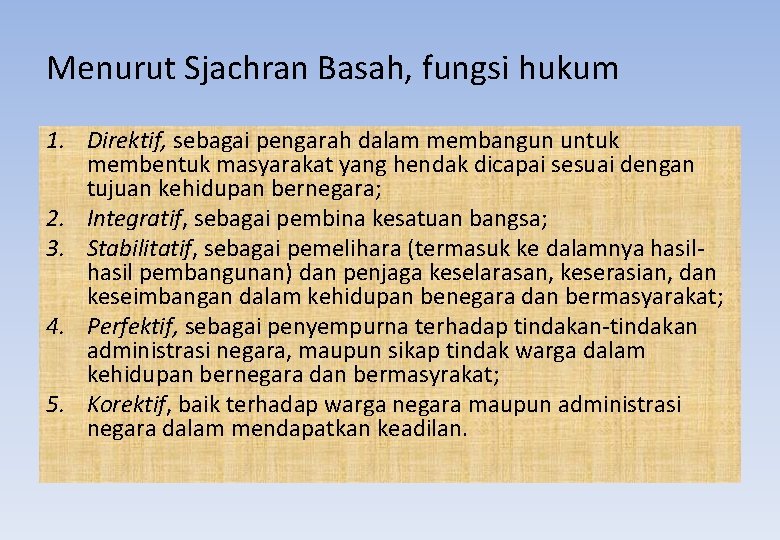 Menurut Sjachran Basah, fungsi hukum

1. Direktif, sebagai pengarah dalam membangun untuk membentuk masyarakat yang hendak dicapai sesuai dengan tujuan kehidupan bernegara;
2. Integratif, sebagai pembina kesatuan bangsa;
3. Stabilitatif, sebagai pemelihara (termasuk ke dalamnya hasil-hasil pembangunan) dan penjaga keselarasan, keserasian, dan keseimbangan dalam kehidupan benegara dan bermasyarakat;
4. Perfektif, sebagai penyempurna terhadap tindakan-tindakan administrasi negara, maupun sikap tindak warga dalam kehidupan bernegara dan bermasyrakat;
5. Korektif, baik terhadap warga negara maupun administrasi negara dalam mendapatkan keadilan.